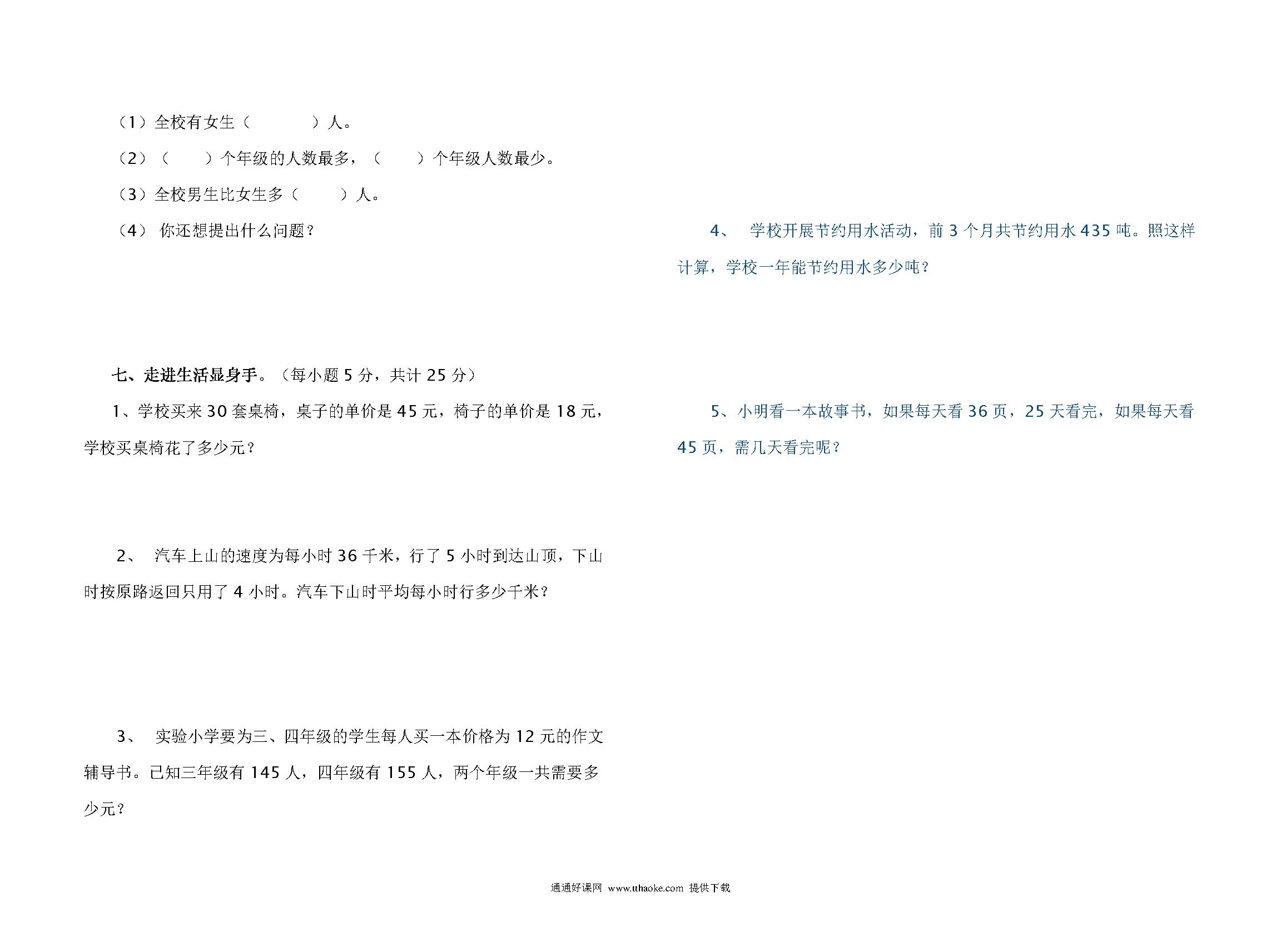 （1）全校有女生（　　　）人。

（2）（　　）个年级的人数最多，（　　）个年级人数最少。

（3）全校男生比女生多（　　）人。

（4） 你还想提出什么问题？

七、走进生活显身手。（每小题 5 分，共计 25 分）

1、学校买来 30 套桌椅，桌子的单价是 45 元，椅子的单价是 18 元，学校买桌椅花了多少元？

2、 汽车上山的速度为每小时 36 千米，行了 5 小时到达山顶，下山时按原路返回只用了 4 小时。汽车下山时平均每小时行多少千米？

3、 实验小学要为三、四年级的学生每人买一本价格为 12 元的作文辅导书。已知三年级有 145 人，四年级有 155 人，两个年级一共需要多少元？

4、 学校开展节约用水活动，前 3 个月共节约用水 435 吨。照这样计算，学校一年能节约用水多少吨？

5、小明看一本故事书，如果每天看 36 页，25 天看完，如果每天看 45 页，需几天看完呢？

通通好课网 www.tthaoke.com 提供下载